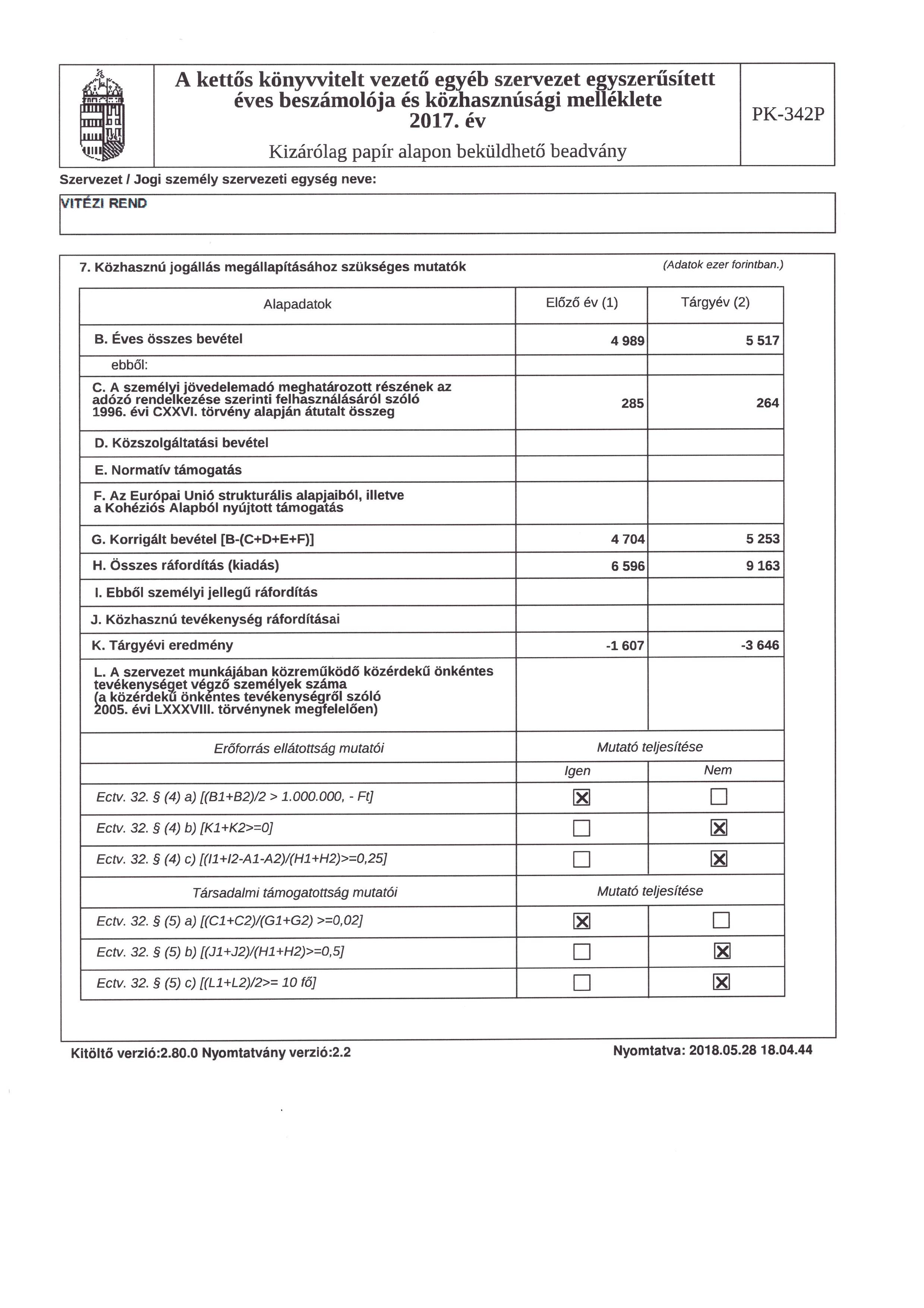 A kettős könyvvitelt vezető egyéb szervezet egyszerűsített éves beszámolója és közhasznúsági melléklete
2017. év
Kizárólag papír alapon beküldhető beadvány

PK-342P

Szervezet / Jogi személy szervezeti egység neve:

VITÉZI REND

7. Közhasznú jogállás megállapításához szükséges mutatók

(Adatok ezer forintban.)

| Alapadatok | Előző év (1) | Tárgyév (2) |
|---|---|---|
| B. Éves összes bevétel | 4 989 | 5 517 |
| ebből: | | |
| C. A személyi jövedelemadó meghatározott részének az adózó rendelkezése szerinti felhasználásáról szóló 1996. évi CXXVI. törvény alapján átutalt összeg | 285 | 264 |
| D. Közszolgáltatási bevétel | | |
| E. Normatív támogatás | | |
| F. Az Európai Unió strukturális alapjaiból, illetve a Kohéziós Alapból nyújtott támogatás | | |
| G. Korrigált bevétel [B-(C+D+E+F)] | 4 704 | 5 253 |
| H. Összes ráfordítás (kiadás) | 6 596 | 9 163 |
| I. Ebből személyi jellegű ráfordítás | | |
| J. Közhasznú tevékenység ráfordításai | | |
| K. Tárgyévi eredmény | -1 607 | -3 646 |
| L. A szervezet munkájában közreműködő közérdekű önkéntes tevékenységet végző személyek száma (a közérdekű önkéntes tevékenységről szóló 2005. évi LXXXVIII. törvénynek megfelelően) | | |

| Erőforrás ellátottság mutatói | Mutató teljesítése | |
|---|---|---|
| | Igen | Nem |
| Ectv. 32. § (4) a) [(B1+B2)/2 > 1.000.000, - Ft] | ☒ | ☐ |
| Ectv. 32. § (4) b) [K1+K2>=0] | ☐ | ☒ |
| Ectv. 32. § (4) c) [(I1+I2-A1-A2)/(H1+H2)>=0,25] | ☐ | ☒ |
| Társadalmi támogatottság mutatói | Mutató teljesítése | |
| Ectv. 32. § (5) a) [(C1+C2)/(G1+G2) >=0,02] | ☒ | ☐ |
| Ectv. 32. § (5) b) [(J1+J2)/(H1+H2)>=0,5] | ☐ | ☒ |
| Ectv. 32. § (5) c) [(L1+L2)/2>= 10 fő] | ☐ | ☒ |

Kitöltő verzió:2.80.0 Nyomtatvány verzió:2.2

Nyomtatva: 2018.05.28 18.04.44